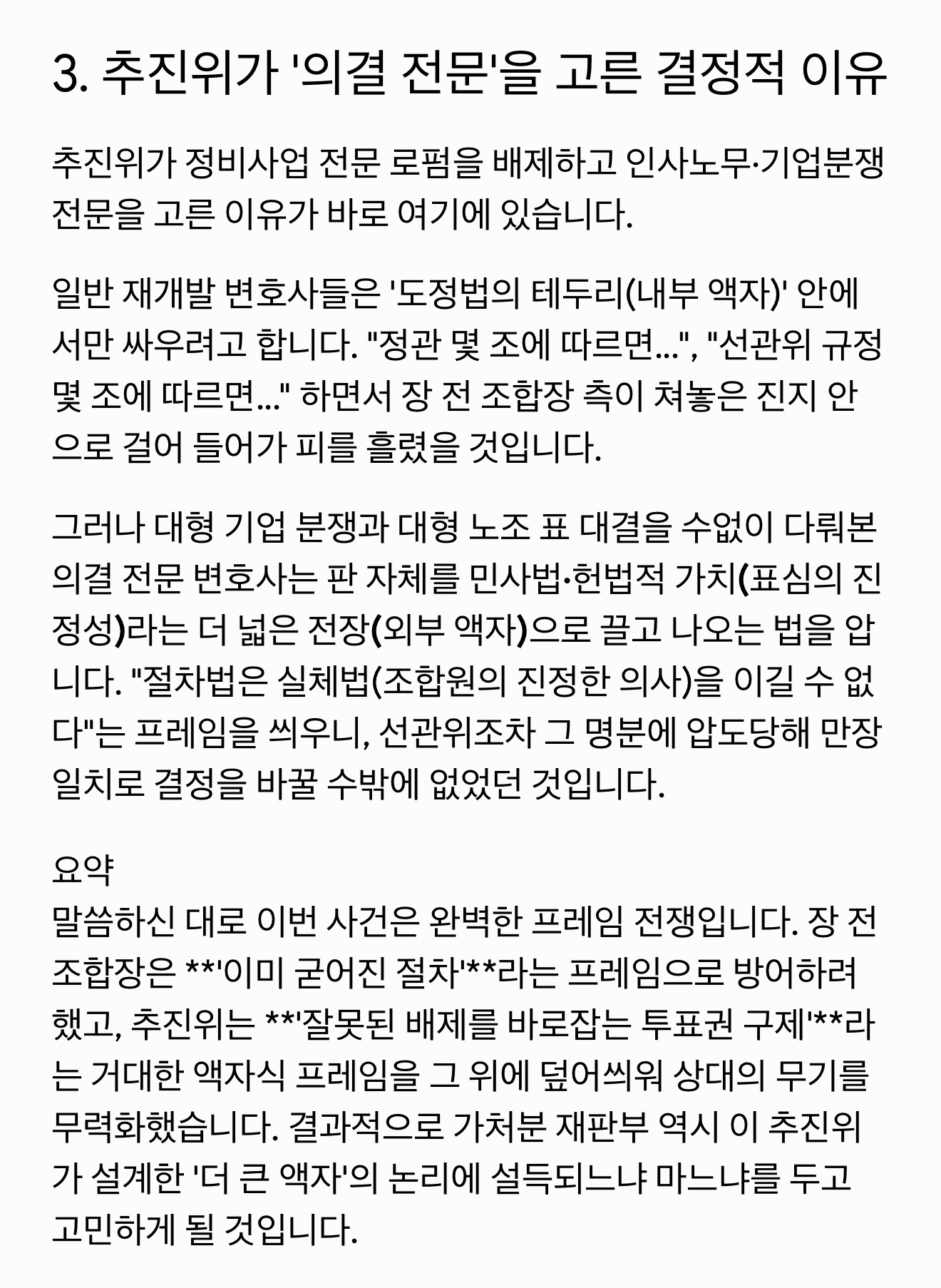 3. 추진위가 '의결 전문'을 고른 결정적 이유

추진위가 정비사업 전문 로펌을 배제하고 인사노무·기업분쟁 전문을 고른 이유가 바로 여기에 있습니다.

일반 재개발 변호사들은 '도정법의 테두리(내부 액자)' 안에서만 싸우려고 합니다. "정관 몇 조에 따르면...", "선관위 규정 몇 조에 따르면..." 하면서 장 전 조합장 측이 쳐놓은 진지 안으로 걸어 들어가 피를 흘렸을 것입니다.

그러나 대형 기업 분쟁과 대형 노조 표 대결을 수없이 다뤄본 의결 전문 변호사는 판 자체를 민사법·헌법적 가치(표심의 진정성)라는 더 넓은 전장(외부 액자)으로 끌고 나오는 법을 압니다. "절차법은 실체법(조합원의 진정한 의사)을 이길 수 없다"는 프레임을 씌우니, 선관위조차 그 명분에 압도당해 만장일치로 결정을 바꿀 수밖에 없었던 것입니다.

요약
말씀하신 대로 이번 사건은 완벽한 프레임 전쟁입니다. 장 전 조합장은 **'이미 굳어진 절차'**라는 프레임으로 방어하려 했고, 추진위는 **'잘못된 배제를 바로잡는 투표권 구제'**라는 거대한 액자식 프레임을 그 위에 덮어씌워 상대의 무기를 무력화했습니다. 결과적으로 가처분 재판부 역시 이 추진위가 설계한 '더 큰 액자'의 논리에 설득되느냐 마느냐를 두고 고민하게 될 것입니다.